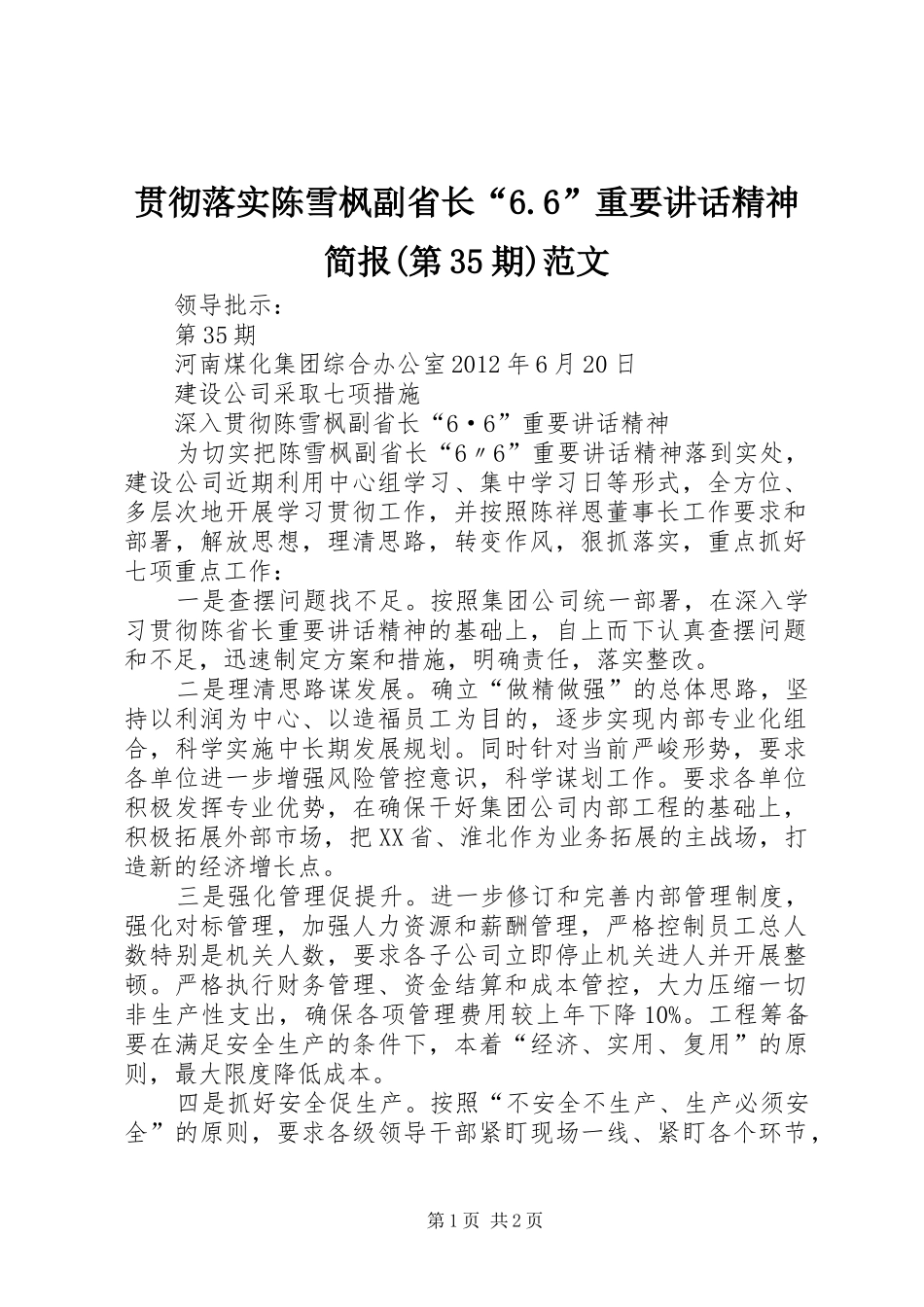 贯彻落实陈雪枫副省长“6.6”重要讲话精神简报(第35期)范文

领导批示：

第35期

河南煤化集团综合办公室2012年6月20日

建设公司采取七项措施

深入贯彻陈雪枫副省长“6·6”重要讲话精神

为切实把陈雪枫副省长“6〃6”重要讲话精神落到实处，建设公司近期利用中心组学习、集中学习日等形式，全方位、多层次地开展学习贯彻工作，并按照陈祥恩董事长工作要求和部署，解放思想，理清思路，转变作风，狠抓落实，重点抓好七项重点工作：

一是查摆问题找不足。按照集团公司统一部署，在深入学习贯彻陈省长重要讲话精神的基础上，自上而下认真查摆问题和不足，迅速制定方案和措施，明确责任，落实整改。

二是理清思路谋发展。确立“做精做强”的总体思路，坚持以利润为中心、以造福员工为目的，逐步实现内部专业化组合，科学实施中长期发展规划。同时针对当前严峻形势，要求各单位进一步增强风险管控意识，科学谋划工作。要求各单位积极发挥专业优势，在确保干好集团公司内部工程的基础上，积极拓展外部市场，把XX省、淮北作为业务拓展的主战场，打造新的经济增长点。

三是强化管理促提升。进一步修订和完善内部管理制度，强化对标管理，加强人力资源和薪酬管理，严格控制员工总人数特别是机关人数，要求各子公司立即停止机关进人并开展整顿。严格执行财务管理、资金结算和成本管控，大力压缩一切非生产性支出，确保各项管理费用较上年下降10%。工程筹备要在满足安全生产的条件下，本着“经济、实用、复用”的原则，最大限度降低成本。

四是抓好安全促生产。按照“不安全不生产、生产必须安全”的原则，要求各级领导干部紧盯现场一线、紧盯各个环节，

第1页 共2页